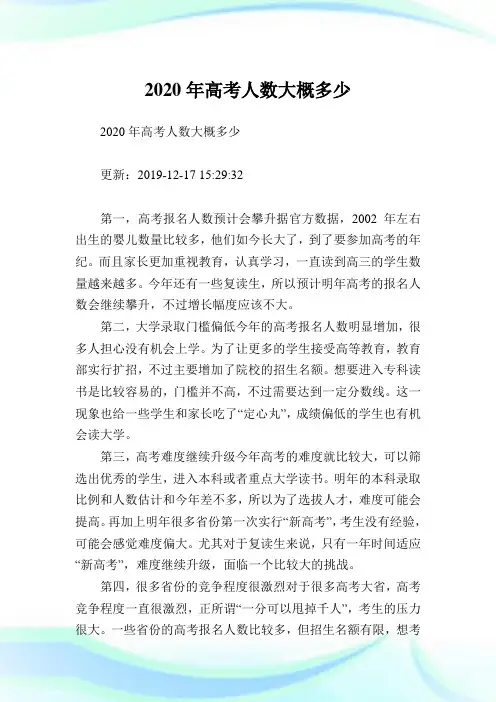 2020 年高考人数大概多少

2020 年高考人数大概多少

更新：2019-12-17 15:29:32

第一，高考报名人数预计会攀升据官方数据，2002 年左右出生的婴儿数量比较多，他们如今长大了，到了要参加高考的年纪。而且家长更加重视教育，认真学习，一直读到高三的学生数量越来越多。今年还有一些复读生，所以预计明年高考的报名人数会继续攀升，不过增长幅度应该不大。

第二，大学录取门槛偏低今年的高考报名人数明显增加，很多人担心没有机会上学。为了让更多的学生接受高等教育，教育部实行扩招，不过主要增加了院校的招生名额。想要进入专科读书是比较容易的，门槛并不高，不过需要达到一定分数线。这一现象也给一些学生和家长吃了“定心丸”，成绩偏低的学生也有机会读大学。

第三，高考难度继续升级今年高考的难度就比较大，可以筛选出优秀的学生，进入本科或者重点大学读书。明年的本科录取比例和人数估计和今年差不多，所以为了选拔人才，难度可能会提高。再加上明年很多省份第一次实行“新高考”，考生没有经验，可能会感觉难度偏大。尤其对于复读生来说，只有一年时间适应“新高考”，难度继续升级，面临一个比较大的挑战。

第四，很多省份的竞争程度很激烈对于很多高考大省，高考竞争程度一直很激烈，正所谓“一分可以甩掉千人”，考生的压力很大。一些省份的高考报名人数比较多，但招生名额有限，想考